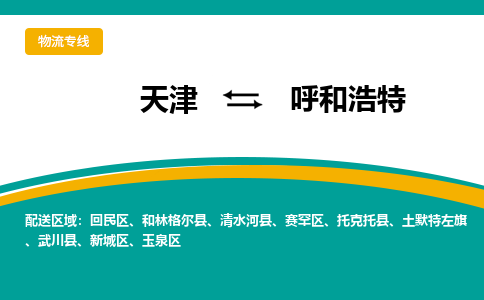 物流专线

天津 ⇆ 呼和浩特

配送区域：回民区、和林格尔县、清水河县、赛罕区、托克托县、土默特左旗、武川县、新城区、玉泉区